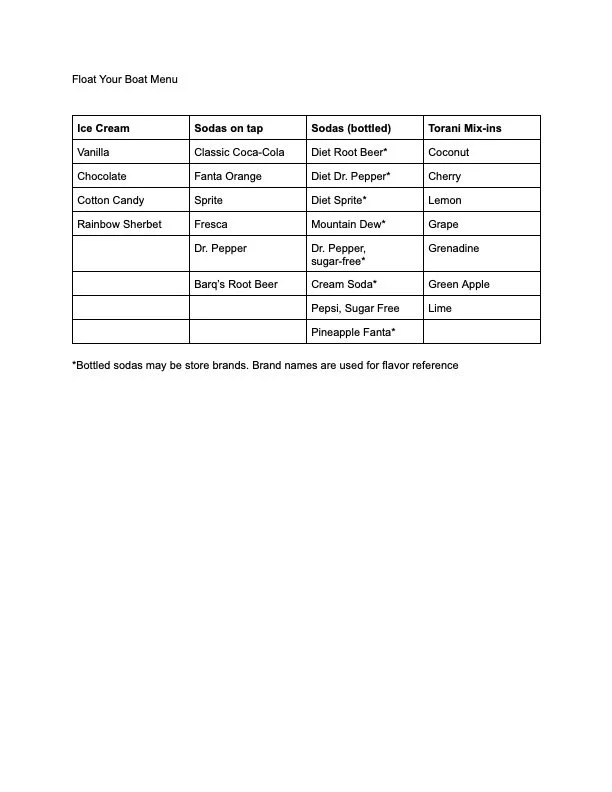 Float Your Boat Menu

| Ice Cream | Sodas on tap | Sodas (bottled) | Torani Mix-ins |
|---|---|---|---|
| Vanilla | Classic Coca-Cola | Diet Root Beer* | Coconut |
| Chocolate | Fanta Orange | Diet Dr. Pepper* | Cherry |
| Cotton Candy | Sprite | Diet Sprite* | Lemon |
| Rainbow Sherbet | Fresca | Mountain Dew* | Grape |
| | Dr. Pepper | Dr. Pepper, sugar-free* | Grenadine |
| | Barq's Root Beer | Cream Soda* | Green Apple |
| | | Pepsi, Sugar Free | Lime |
| | | Pineapple Fanta* | |

*Bottled sodas may be store brands. Brand names are used for flavor reference